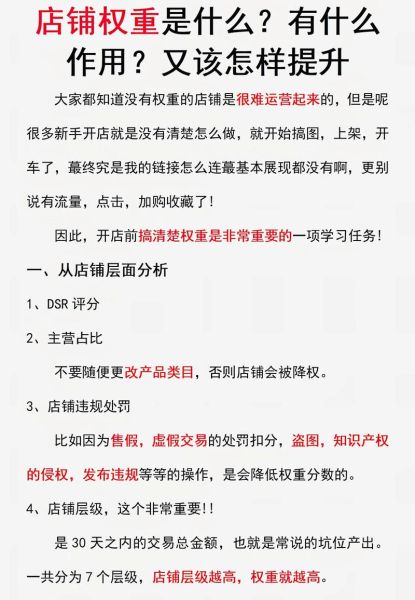 店铺权重是什么？有什么作用？又该怎样提升

大家都知道没有权重的店铺是很难运营起来的，但是呢很多新手开店就是没有清楚怎么做，就开始搞图，上架，开车了，蕞终究是我的链接怎么连蕞基本展现都没有啊，更别说有流量，点击，加购收藏了！

因此，开店前搞清楚权重是非常重要的一项学习任务！

一、从店铺层面分析

1、DSR 评分

2、主营占比

不要随便更改产品类目，否则店铺会被降权。

3、店铺违规处罚

比如因为售假，虚假交易的处罚扣分，盗图，知识产权的侵权，发布违规等等的操作，是会降低权重分数的。

4、店铺层级，这个非常重要！！

是 30 天之内的交易总金额，也就是常说的坑位产出。一共分为 7 个层级，店铺层级越高，权重就越高。